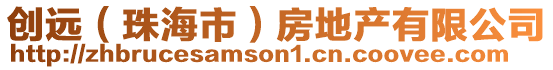 创远（珠海市）房地产有限公司
http://zhbrucesamson1.cn.coovee.com